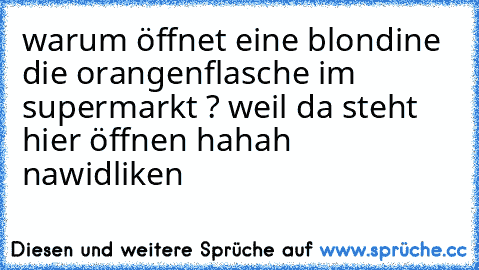 warum öffnet eine blondine die orangenflasche im supermarkt ? weil da steht hier öffnen hahah nawidliken

Diesen und weitere Sprüche auf www.sprüche.cc